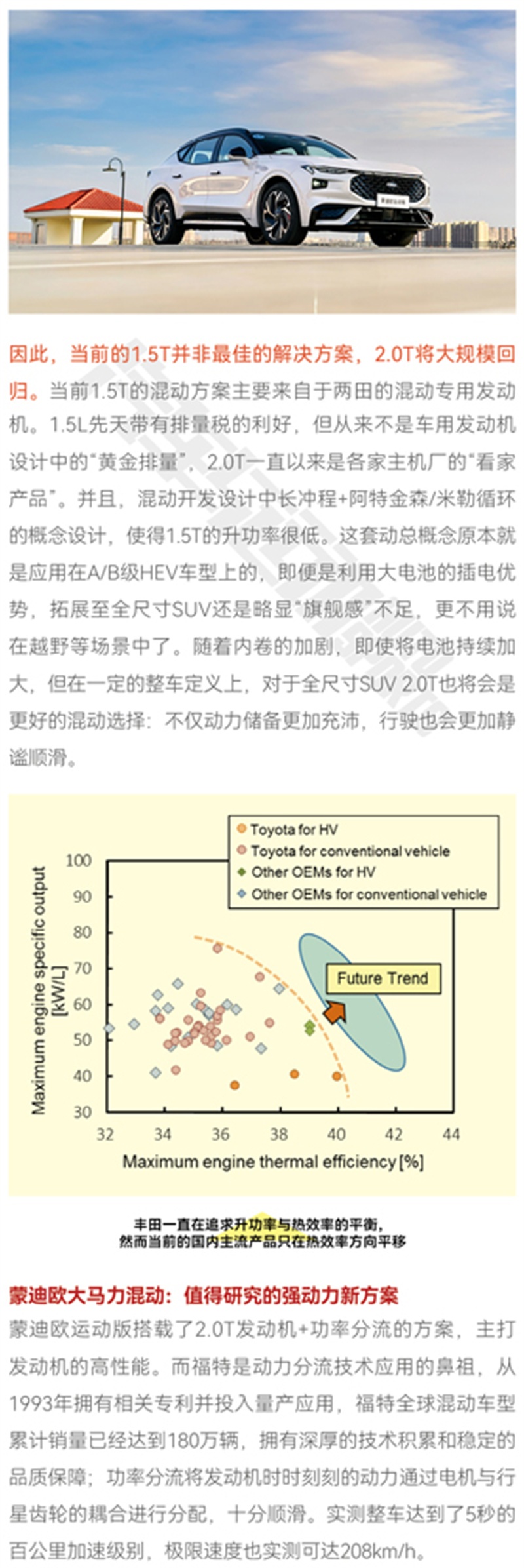 因此，当前的1.5T并非最佳的解决方案，2.0T将大规模回归。当前1.5T的混动方案主要来自于两田的混动专用发动机。1.5L先天带有排量税的利好，但从来不是车用发动机设计中的“黄金排量”，2.0T一直以来是各家主机厂的“看家产品”。并且，混动开发设计中长冲程+阿特金森/米勒循环的概念设计，使得1.5T的升功率很低。这套动总概念原本就是应用在A/B级HEV车型上的，即便是利用大电池的插电优势，拓展至全尺寸SUV还是略显“旗舰感”不足，更不用说在越野等场景中了。随着内卷的加剧，即使将电池持续加大，但在一定的整车定义上，对于全尺寸SUV 2.0T也将会是更好的混动选择：不仅动力储备更加充沛，行驶也会更加静谧顺滑。

Toyota for HV
Toyota for conventional vehicle
Other OEMs for HV
Other OEMs for conventional vehicle

Maximum engine specific output [kW/L]
100
90
80
70
60
50
40
30

Future Trend

32 34 36 38 40 42 44
Maximum engine thermal efficiency [%]

丰田一直在追求升功率与热效率的平衡，
然而当前的国内主流产品只在热效率方向平移

蒙迪欧大马力混动：值得研究的强动力新方案

蒙迪欧运动版搭载了2.0T发动机+功率分流的方案，主打发动机的高性能。而福特是动力分流技术应用的鼻祖，从1993年拥有相关专利并投入量产应用，福特全球混动车型累计销量已经达到180万辆，拥有深厚的技术积累和稳定的品质保障；功率分流将发动机时时刻刻的动力通过电机与行星齿轮的耦合进行分配，十分顺滑。实测整车达到了5秒的百公里加速级别，极限速度也实测可达208km/h。